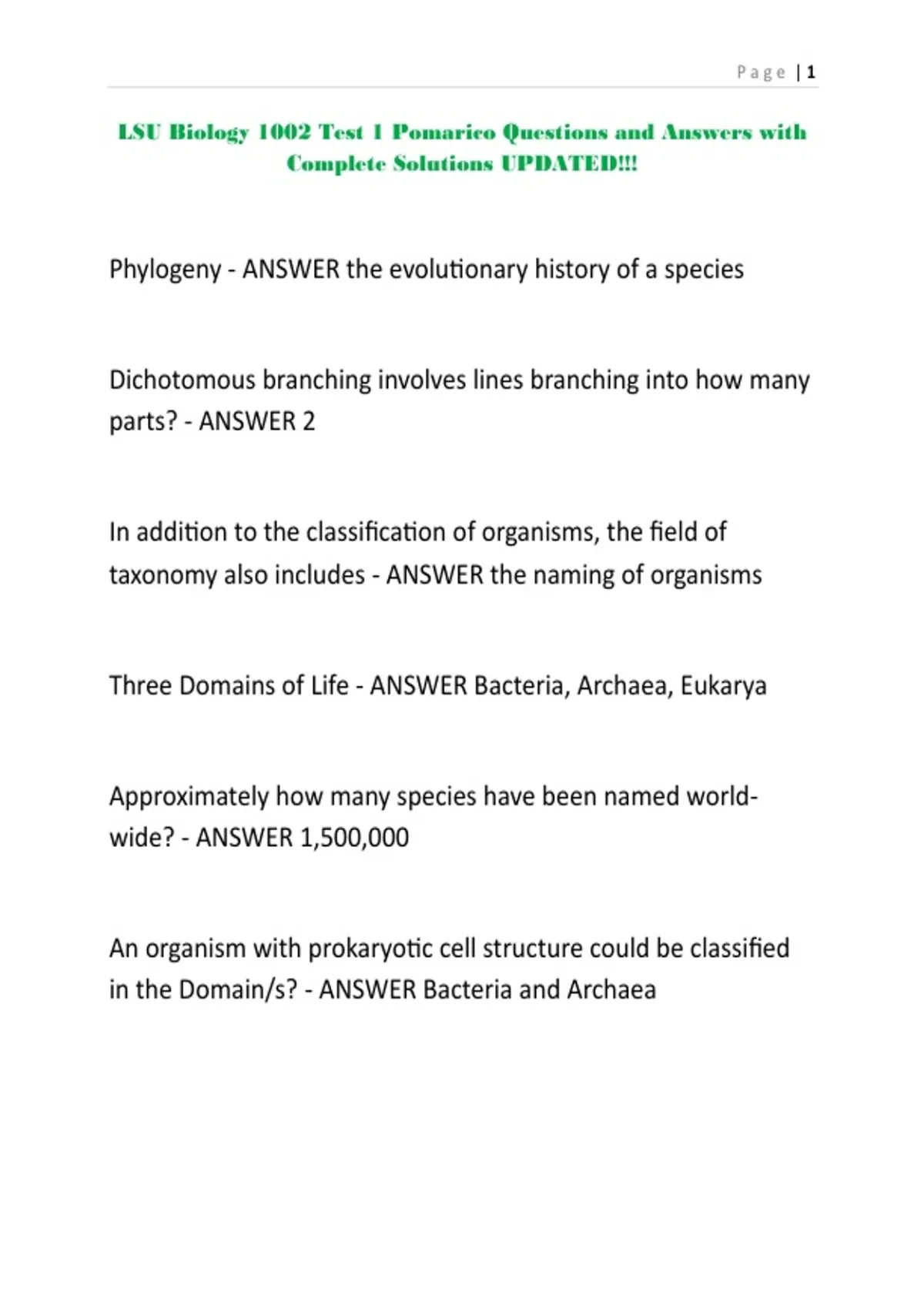 Page | 1

LSU Biology 1002 Test 1 Pomarico Questions and Answers with Complete Solutions UPDATED!!!

Phylogeny - ANSWER the evolutionary history of a species

Dichotomous branching involves lines branching into how many parts? - ANSWER 2

In addition to the classification of organisms, the field of taxonomy also includes - ANSWER the naming of organisms

Three Domains of Life - ANSWER Bacteria, Archaea, Eukarya

Approximately how many species have been named world-wide? - ANSWER 1,500,000

An organism with prokaryotic cell structure could be classified in the Domain/s? - ANSWER Bacteria and Archaea